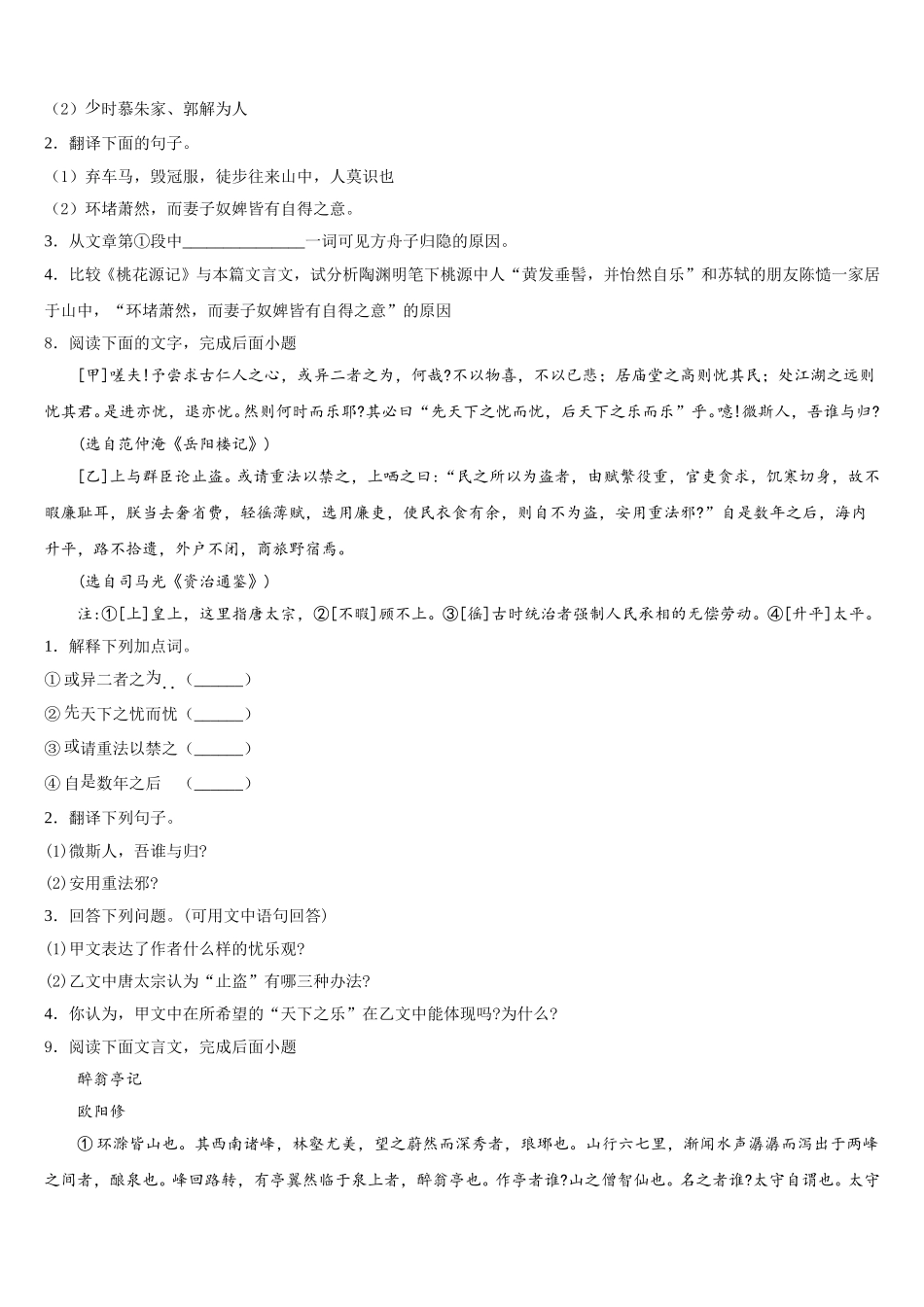 （2）少时慕朱家、郭解为人

2．翻译下面的句子。

（1）弃车马，毁冠服，徒步往来山中，人莫识也

（2）环堵萧然，而妻子奴婢皆有自得之意。

3．从文章第①段中______________一词可见方舟子归隐的原因。

4．比较《桃花源记》与本篇文言文，试分析陶渊明笔下桃源中人“黄发垂髫，并怡然自乐”和苏轼的朋友陈慥一家居于山中，“环堵萧然，而妻子奴婢皆有自得之意”的原因

8．阅读下面的文字，完成后面小题

[甲]嗟夫!予尝求古仁人之心，或异二者之为，何哉?不以物喜，不以己悲；居庙堂之高则忧其民；处江湖之远则忧其君。是进亦忧，退亦忧。然则何时而乐耶?其必曰“先天下之忧而忧，后天下之乐而乐”乎。噫!微斯人，吾谁与归?

（选自范仲淹《岳阳楼记》）

[乙]上与群臣论止盗。或请重法以禁之，上哂之曰：“民之所以为盗者，由赋繁役重，官吏贪求，饥寒切身，故不暇廉耻耳，朕当去奢省费，轻徭薄赋，选用廉吏，使民衣食有余，则自不为盗，安用重法邪?”自是数年之后，海内升平，路不拾遗，外户不闭，商旅野宿焉。

（选自司马光《资治通鉴》）

注:①[上]皇上，这里指唐太宗，②[不暇]顾不上。③[徭]古时统治者强制人民承相的无偿劳动。④[升平]太平。

1．解释下列加点词。

①或异二者之为（______）

②先天下之忧而忧（______）

③或请重法以禁之（______）

④自是数年之后　（______）

2．翻译下列句子。

⑴微斯人，吾谁与归?

⑵安用重法邪?

3．回答下列问题。(可用文中语句回答)

⑴甲文表达了作者什么样的忧乐观?

⑵乙文中唐太宗认为“止盗”有哪三种办法?

4．你认为，甲文中在所希望的“天下之乐”在乙文中能体现吗?为什么?

9．阅读下面文言文，完成后面小题

醉翁亭记

欧阳修

①环滁皆山也。其西南诸峰，林壑尤美，望之蔚然而深秀者，琅琊也。山行六七里，渐闻水声潺潺而泻出于两峰之间者，酿泉也。峰回路转，有亭翼然临于泉上者，醉翁亭也。作亭者谁?山之僧智仙也。名之者谁?太守自谓也。太守